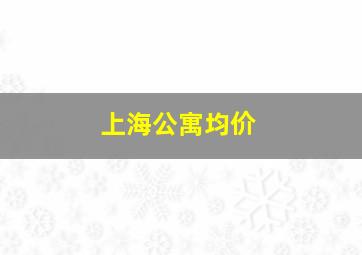 上海公寓均价